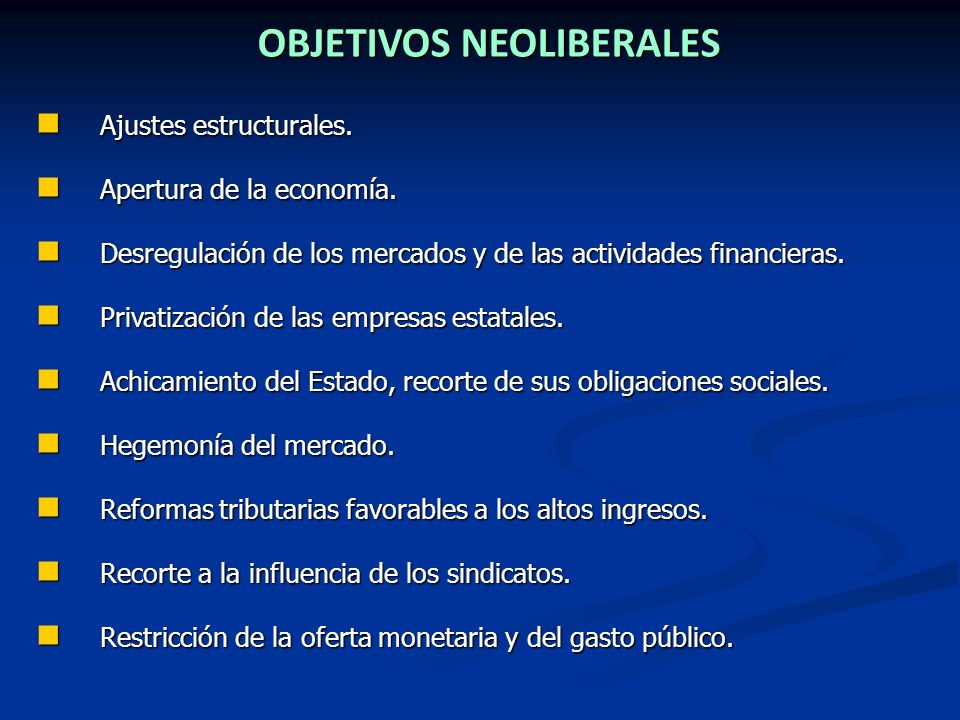 OBJETIVOS NEOLIBERALES

- Ajustes estructurales.
- Apertura de la economía.
- Desregulación de los mercados y de las actividades financieras.
- Privatización de las empresas estatales.
- Achicamiento del Estado, recorte de sus obligaciones sociales.
- Hegemonía del mercado.
- Reformas tributarias favorables a los altos ingresos.
- Recorte a la influencia de los sindicatos.
- Restricción de la oferta monetaria y del gasto público.